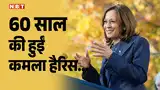 NBT

60 साल की हुईं कमला हैरिस...